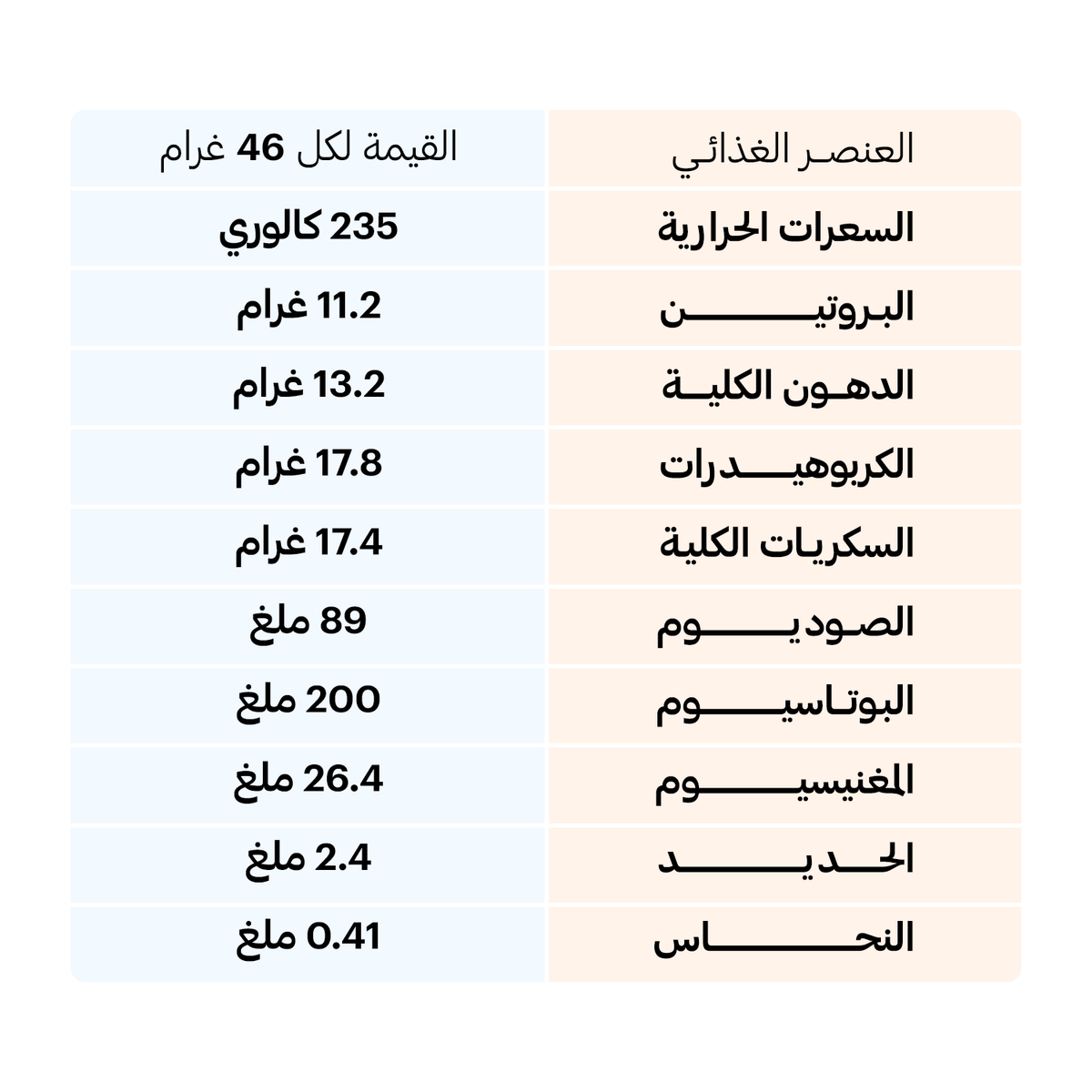 | العنصر الغذائي | القيمة لكل 46 غرام |
|---|---|
| السعرات الحرارية | 235 كالوري |
| البروتين | 11.2 غرام |
| الدهون الكلية | 13.2 غرام |
| الكربوهيدرات | 17.8 غرام |
| السكريات الكلية | 17.4 غرام |
| الصوديوم | 89 ملغ |
| البوتاسيوم | 200 ملغ |
| المغنيسيوم | 26.4 ملغ |
| الحديد | 2.4 ملغ |
| النحاس | 0.41 ملغ |